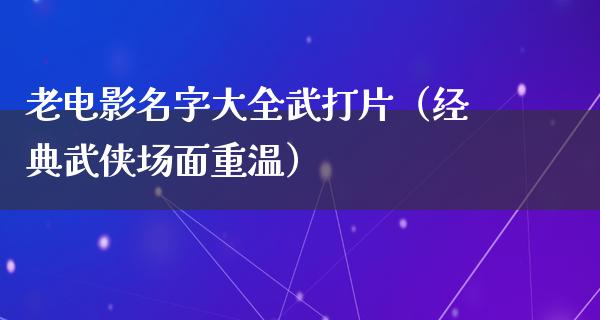 老电影名字大全武打片（经典武侠场面重温）